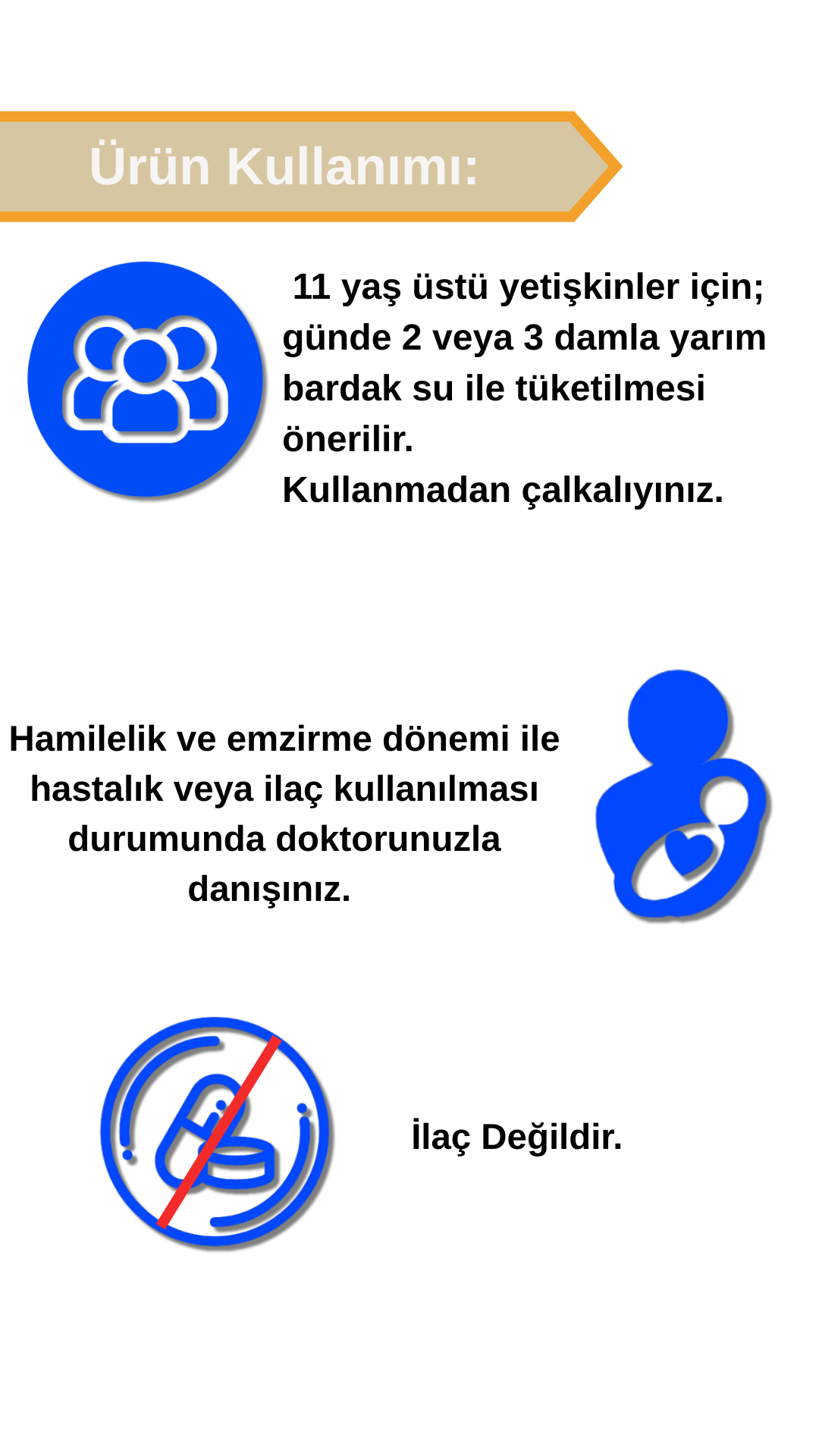 Ürün Kullanımı:

11 yaş üstü yetişkinler için; günde 2 veya 3 damla yarım bardak su ile tüketilmesi önerilir.
Kullanmadan çalkalıyınız.

Hamilelik ve emzirme dönemi ile hastalık veya ilaç kullanılması durumunda doktorunuzla danışınız.

İlaç Değildir.